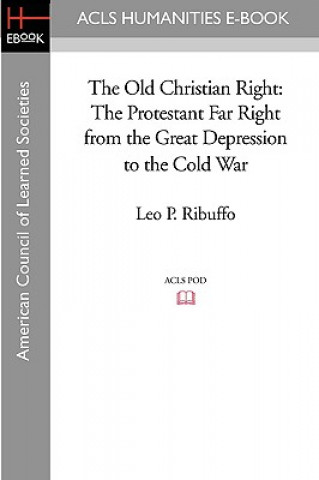 H
EBOOK

ACLS HUMANITIES E-BOOK

American Council of Learned Societies

The Old Christian Right: The Protestant Far Right from the Great Depression to the Cold War

Leo P. Ribuffo

ACLS POD